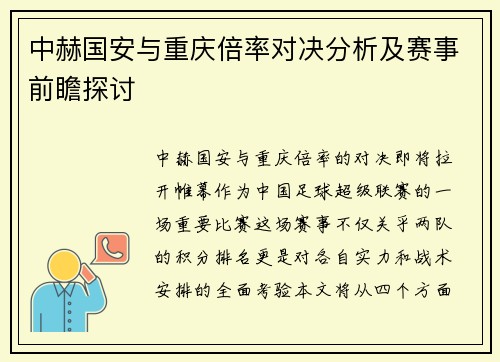 中赫国安与重庆倍率对决分析及赛事前瞻探讨

中赫国安与重庆倍率的对决即将拉开帷幕作为中国足球超级联赛的一场重要比赛这场赛事不仅关乎两队的积分排名更是对各自实力和战术安排的全面考验本文将从四个方面